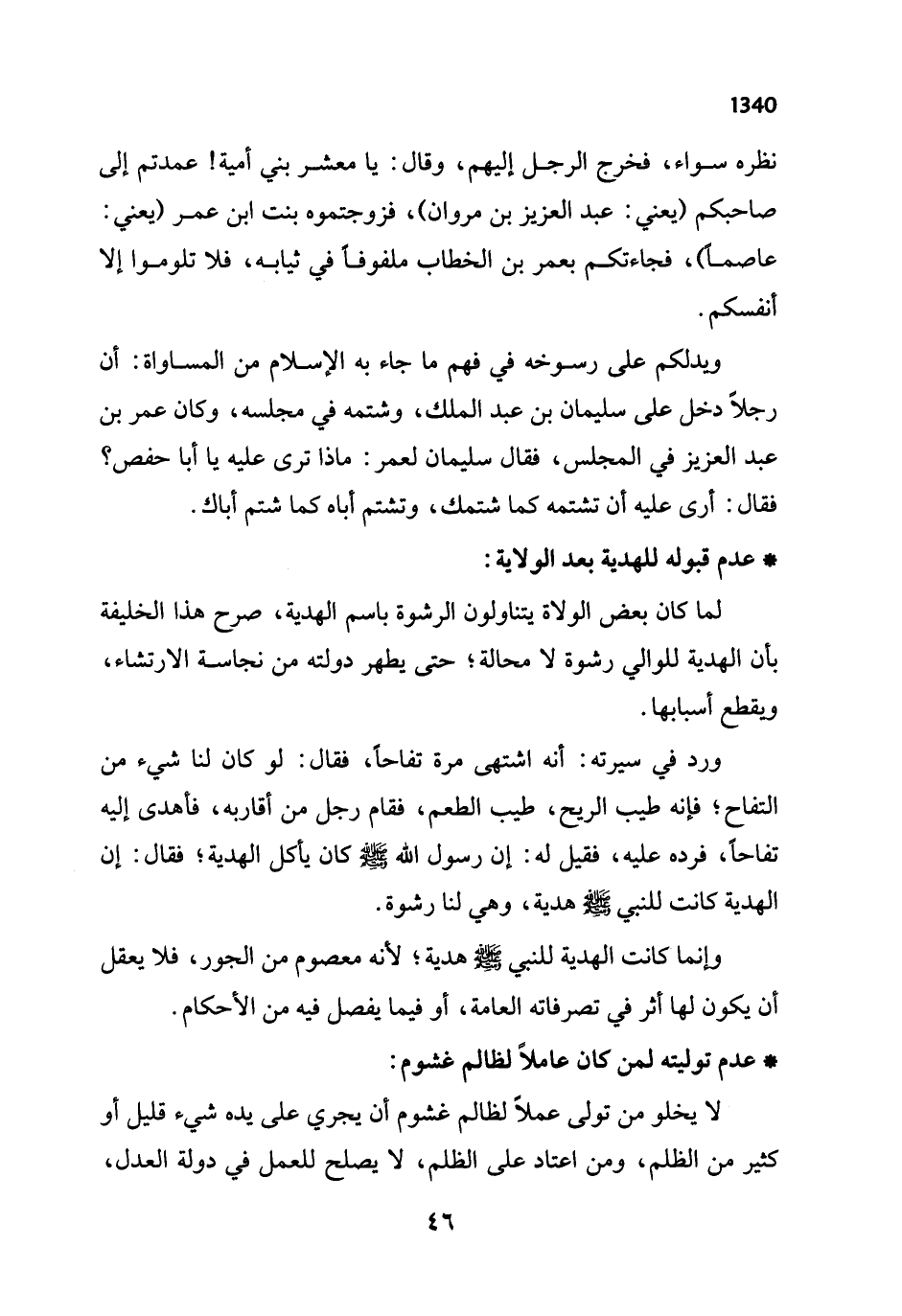 1340

نظره سواء، فخرج الرجل إليهم، وقال: يا معشر بني أمية! عمدتم إلى صاحبكم (يعني: عبد العزيز بن مروان)، فزوجتموه بنت ابن عمر (يعني: عاصماً)، فجاءتكم بعمر بن الخطاب ملفوفاً في ثيابه، فلا تلوموا إلا أنفسكم.

ويدلكم على رسوخه في فهم ما جاء به الإسلام من المساواة: أن رجلاً دخل على سليمان بن عبد الملك، وشتمه في مجلسه، وكان عمر بن عبد العزيز في المجلس، فقال سليمان لعمر: ماذا ترى عليه يا أبا حفص؟ فقال: أرى عليه أن تشتمه كما شتمك، وتشتم أباه كما شتم أباك.

* عدم قبوله للهدية بعد الولاية:

لما كان بعض الولاة يتناولون الرشوة باسم الهدية، صرح هذا الخليفة بأن الهدية للوالي رشوة لا محالة؛ حتى يطهر دولته من نجاسة الارتشاء، ويقطع أسبابها.

ورد في سيرته: أنه اشتهى مرة تفاحاً، فقال: لو كان لنا شيء من التفاح؛ فإنه طيب الريح، طيب الطعم، فقام رجل من أقاربه، فأهدى إليه تفاحاً، فرده عليه، فقيل له: إن رسول الله ﷺ كان يأكل الهدية؛ فقال: إن الهدية كانت للنبي ﷺ هدية، وهي لنا رشوة.

وإنما كانت الهدية للنبي ﷺ هدية؛ لأنه معصوم من الجور، فلا يعقل أن يكون لها أثر في تصرفاته العامة، أو فيما يفصل فيه من الأحكام.

* عدم توليته لمن كان عاملاً لظالم غشوم:

لا يخلو من تولى عملاً لظالم غشوم أن يجري على يده شيء قليل أو كثير من الظلم، ومن اعتاد على الظلم، لا يصلح للعمل في دولة العدل،

٤٦